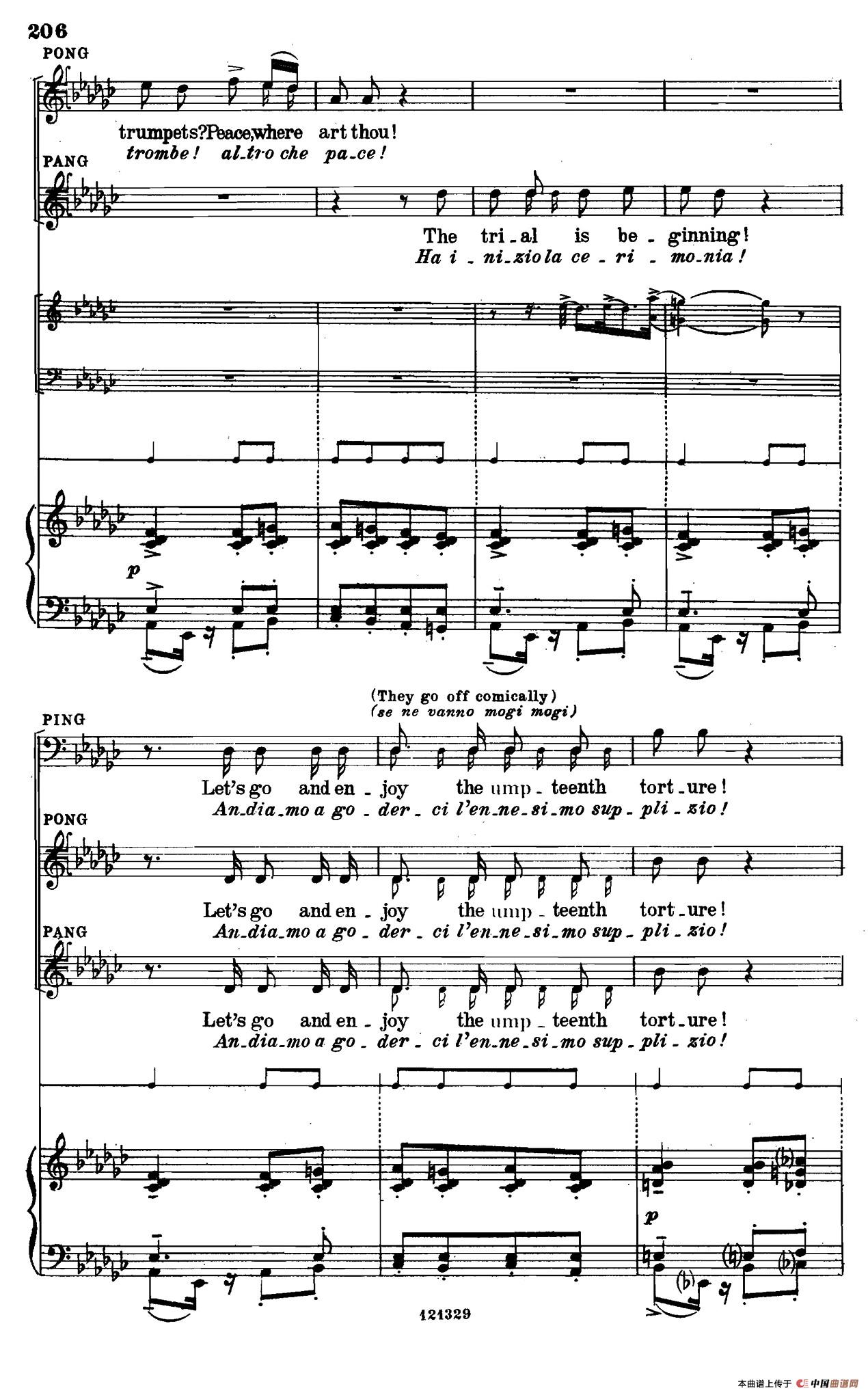 206

PONG

trumpets? Peace, where art thou!

trombe! al_tro che pa_ce!

PANG

The tri_al is be_ginning!

Ha i_ni_zio la ce_ri_mo_nia!

p

(They go off comically)

(se ne vanno mogi mogi)

PING

Let's go and en_joy the ump_teenth tort_ure!

An_dia_mo a go_der_ci l'en_ne_si_mo sup_pli_zio!

PONG

Let's go and en_joy the ump_teenth tort_ure!

An_dia_mo a go_der_ci l'en_ne_si_mo sup_pli_zio!

PANG

Let's go and en_joy the ump_teenth tort_ure!

An_dia_mo a go_der_ci l'en_ne_si_mo sup_pli_zio!

p

121329

本曲谱上传于 中国曲谱网